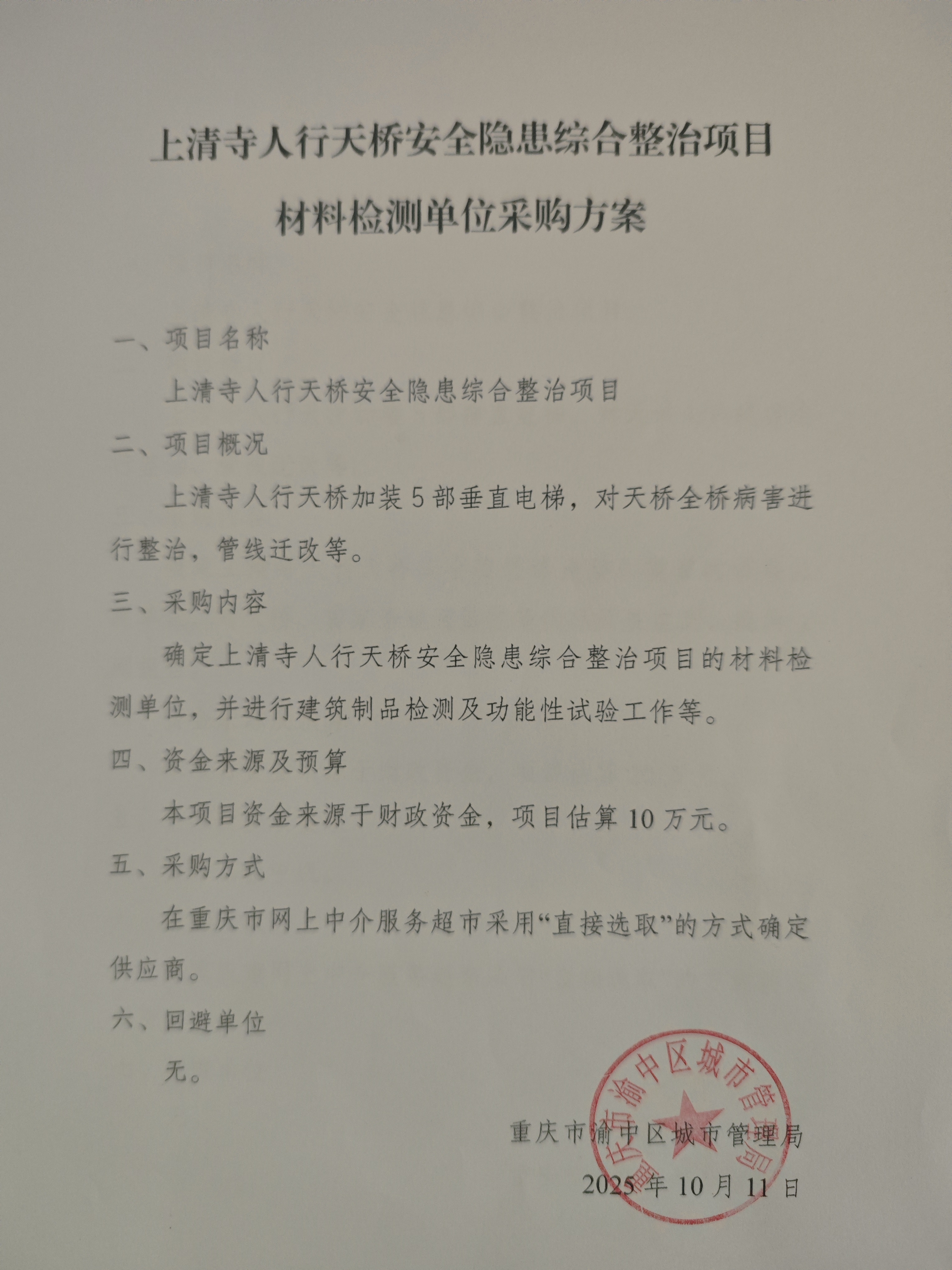 上清寺人行天桥安全隐患综合整治项目

材料检测单位采购方案

一、项目名称

上清寺人行天桥安全隐患综合整治项目

二、项目概况

上清寺人行天桥加装5部垂直电梯，对天桥全桥病害进行整治，管线迁改等。

三、采购内容

确定上清寺人行天桥安全隐患综合整治项目的材料检测单位，并进行建筑制品检测及功能性试验工作等。

四、资金来源及预算

本项目资金来源于财政资金，项目估算10万元。

五、采购方式

在重庆市网上中介服务超市采用“直接选取”的方式确定供应商。

六、回避单位

无。

重庆市渝中区城市管理局

2025年10月11日

重庆市渝中区城市管理局